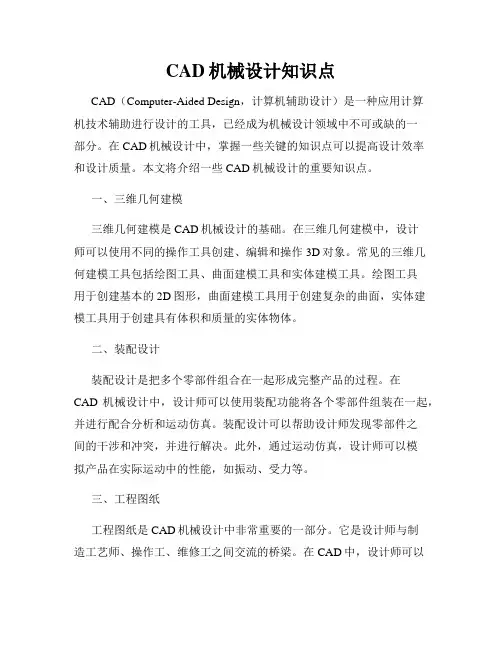 CAD 机械设计知识点

CAD（Computer-Aided Design，计算机辅助设计）是一种应用计算机技术辅助进行设计的工具，已经成为机械设计领域中不可或缺的一部分。在 CAD 机械设计中，掌握一些关键的知识点可以提高设计效率和设计质量。本文将介绍一些 CAD 机械设计的重要知识点。

一、三维几何建模

三维几何建模是 CAD 机械设计的基础。在三维几何建模中，设计师可以使用不同的操作工具创建、编辑和操作 3D 对象。常见的三维几何建模工具包括绘图工具、曲面建模工具和实体建模工具。绘图工具用于创建基本的 2D 图形，曲面建模工具用于创建复杂的曲面，实体建模工具用于创建具有体积和质量的实体物体。

二、装配设计

装配设计是把多个零部件组合在一起形成完整产品的过程。在 CAD 机械设计中，设计师可以使用装配功能将各个零部件组装在一起，并进行配合分析和运动仿真。装配设计可以帮助设计师发现零部件之间的干涉和冲突，并进行解决。此外，通过运动仿真，设计师可以模拟产品在实际运动中的性能，如振动、受力等。

三、工程图纸

工程图纸是 CAD 机械设计中非常重要的一部分。它是设计师与制造工艺师、操作工、维修工之间交流的桥梁。在 CAD 中，设计师可以